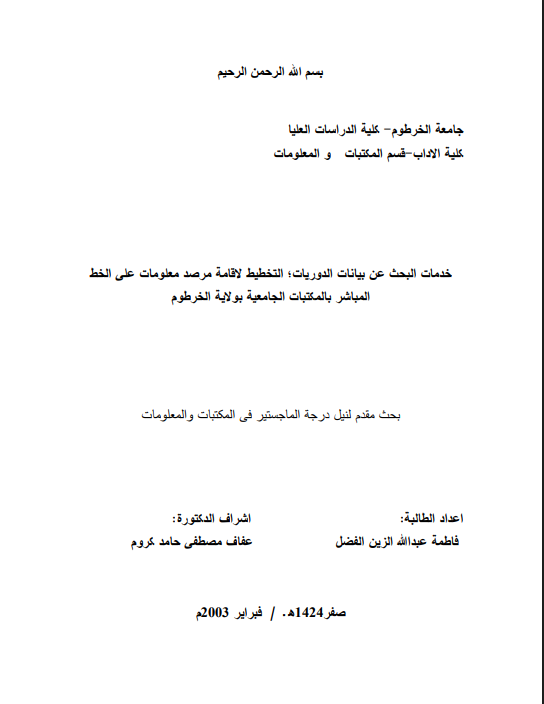 بسم الله الرحمن الرحيم

جامعة الخرطوم- كلية الدراسات العليا
كلية الاداب-قسم المكتبات و المعلومات

خدمات البحث عن بيانات الدوريات؛ التخطيط لاقامة مرصد معلومات على الخط المباشر بالمكتبات الجامعية بولاية الخرطوم

بحث مقدم لنيل درجة الماجستير فى المكتبات والمعلومات

اعداد الطالبة:
فاطمة عبدالله الزين الفضل

اشراف الدكتورة:
عفاف مصطفى حامد كروم

صفر1424هـ. / فبراير 2003م